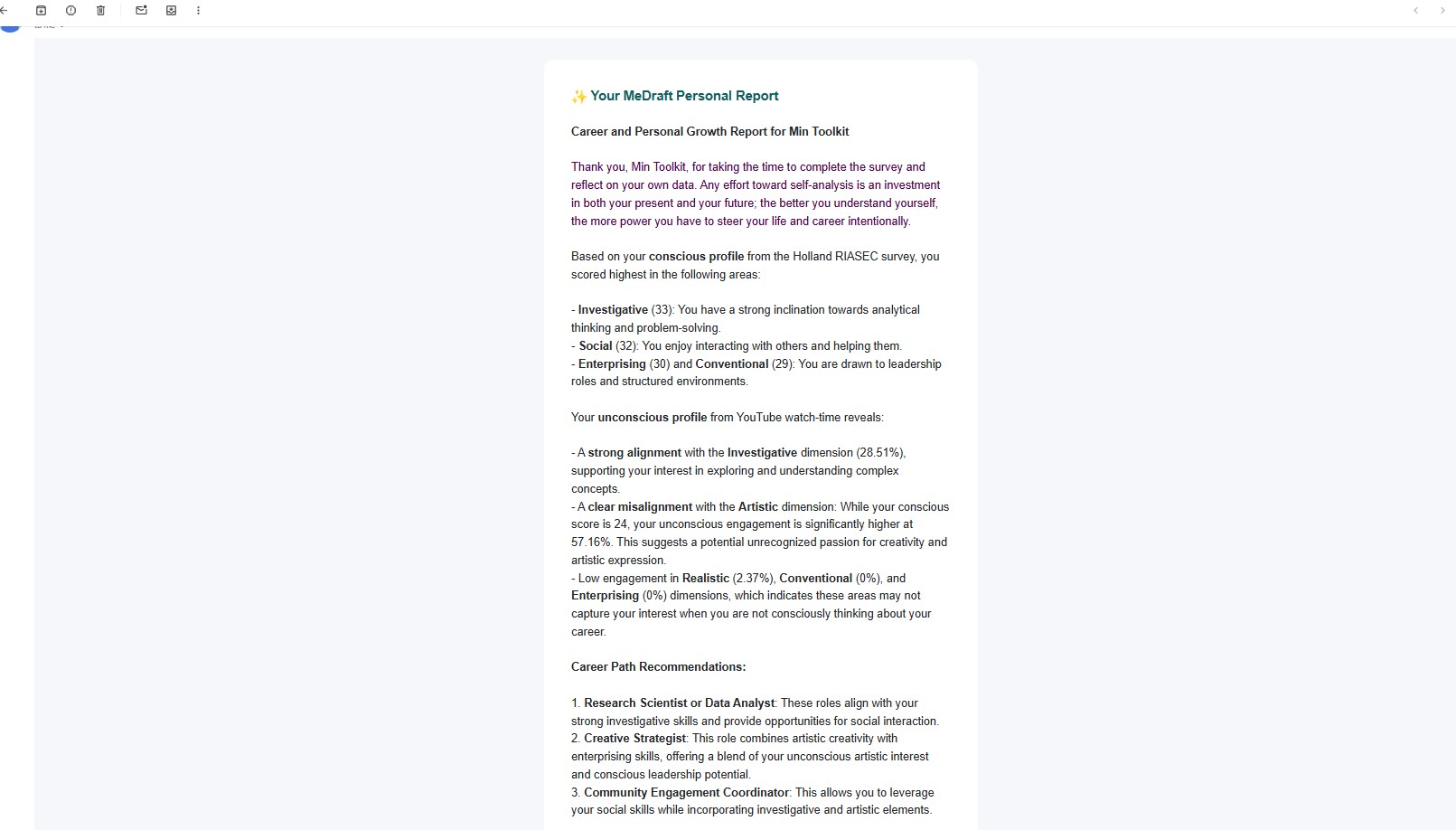 ✨ Your MeDraft Personal Report

Career and Personal Growth Report for Min Toolkit

Thank you, Min Toolkit, for taking the time to complete the survey and reflect on your own data. Any effort toward self-analysis is an investment in both your present and your future; the better you understand yourself, the more power you have to steer your life and career intentionally.

Based on your conscious profile from the Holland RIASEC survey, you scored highest in the following areas:

- Investigative (33): You have a strong inclination towards analytical thinking and problem-solving.
- Social (32): You enjoy interacting with others and helping them.
- Enterprising (30) and Conventional (29): You are drawn to leadership roles and structured environments.

Your unconscious profile from YouTube watch-time reveals:

- A strong alignment with the Investigative dimension (28.51%), supporting your interest in exploring and understanding complex concepts.
- A clear misalignment with the Artistic dimension: While your conscious score is 24, your unconscious engagement is significantly higher at 57.16%. This suggests a potential unrecognized passion for creativity and artistic expression.
- Low engagement in Realistic (2.37%), Conventional (0%), and Enterprising (0%) dimensions, which indicates these areas may not capture your interest when you are not consciously thinking about your career.

Career Path Recommendations:

1. Research Scientist or Data Analyst: These roles align with your strong investigative skills and provide opportunities for social interaction.
2. Creative Strategist: This role combines artistic creativity with enterprising skills, offering a blend of your unconscious artistic interest and conscious leadership potential.
3. Community Engagement Coordinator: This allows you to leverage your social skills while incorporating investigative and artistic elements.